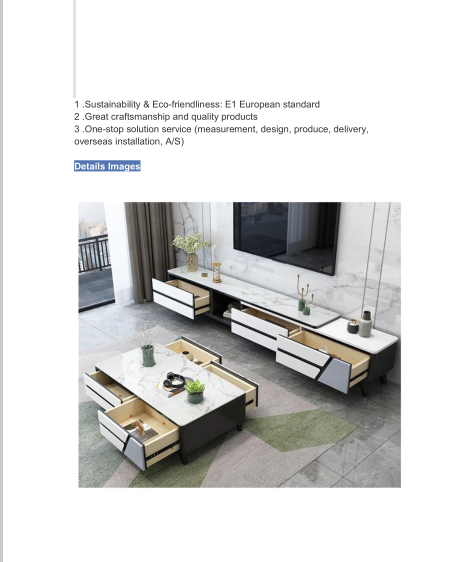 1 .Sustainability & Eco-friendliness: E1 European standard
2 .Great craftsmanship and quality products
3 .One-stop solution service (measurement, design, produce, delivery, overseas installation, A/S)

Details Images